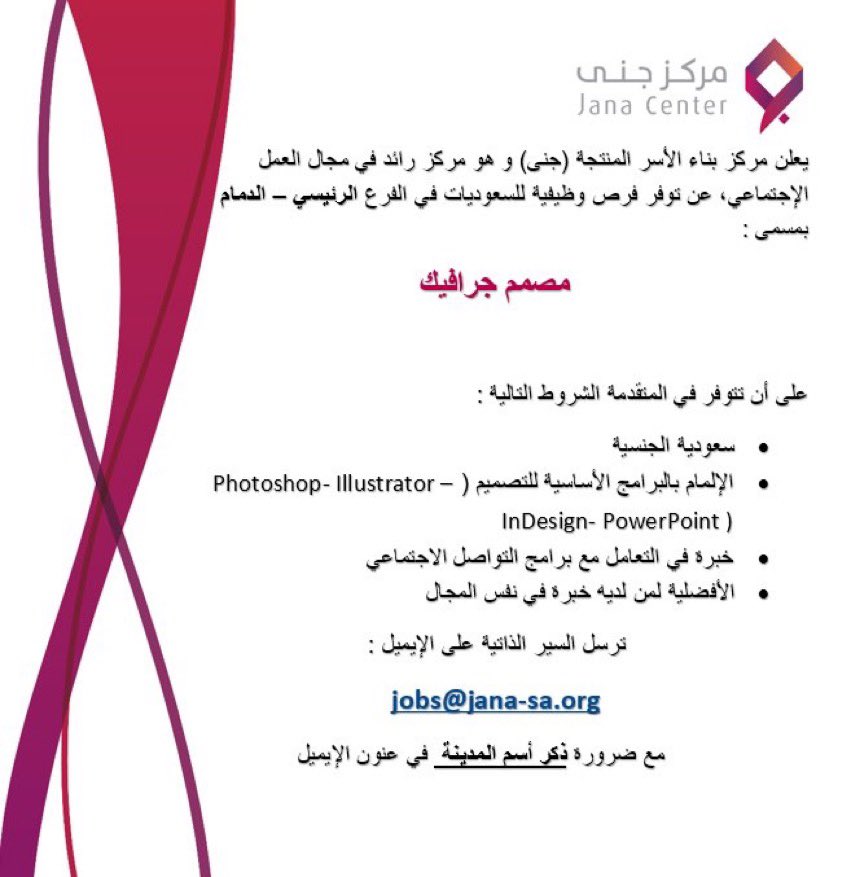 مركز جنى
Jana Center

يعلن مركز بناء الأسر المنتجة (جنى) و هو مركز رائد في مجال العمل الإجتماعي، عن توفر فرص وظيفية للسعوديات في الفرع الرئيسي – الدمام بمسمى :

مصمم جرافيك

على أن تتوفر في المتقدمة الشروط التالية :

• سعودية الجنسية
• الإلمام بالبرامج الأساسية للتصميم ( Photoshop- Illustrator – InDesign- PowerPoint )
• خبرة في التعامل مع برامج التواصل الاجتماعي
• الأفضلية لمن لديه خبرة في نفس المجال

ترسل السير الذاتية على الإيميل :

jobs@jana-sa.org

مع ضرورة ذكر أسم المدينة في عنون الإيميل